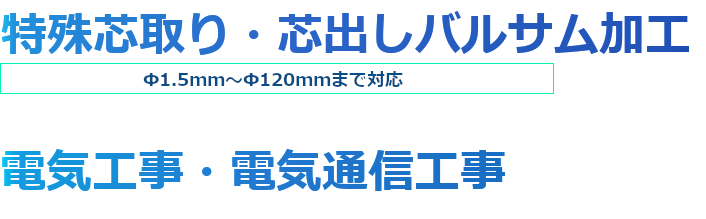 特殊芯取り・芯出しバルサム加工

Φ1.5mm～Φ120mmまで対応

電気工事・電気通信工事